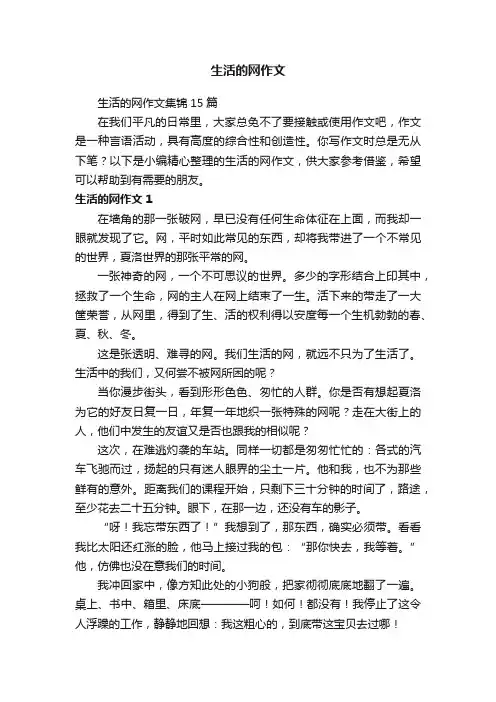 生活的网作文

生活的网作文集锦 15 篇

在我们平凡的日常里，大家总免不了要接触或使用作文吧，作文是一种言语活动，具有高度的综合性和创造性。你写作文时总是无从下笔？以下是小编精心整理的生活的网作文，供大家参考借鉴，希望可以帮助到有需要的朋友。

生活的网作文 1

在墙角的那一张破网，早已没有任何生命体征在上面，而我却一眼就发现了它。网，平时如此常见的东西，却将我带进了一个不常见的世界，夏洛世界的那张平常的网。

一张神奇的网，一个不可思议的世界。多少的字形结合上印其中，拯救了一个生命，网的主人在网上结束了一生。活下来的带走了一大筐荣誉，从网里，得到了生、活的权利得以安度每一个生机勃勃的春、夏、秋、冬。

这是张透明、难寻的网。我们生活的网，就远不只为了生活了。生活中的我们，又何尝不被网所困的呢？

当你漫步街头，看到形形色色、匆忙的人群。你是否有想起夏洛为它的好友日复一日，年复一年地织一张特殊的网呢？走在大街上的人，他们中发生的友谊又是否也跟我的相似呢？

这次，在难逃灼袭的车站。同样一切都是匆匆忙忙的：各式的汽车飞驰而过，扬起的只有迷人眼界的尘土一片。他和我，也不为那些鲜有的意外。距离我们的课程开始，只剩下三十分钟的时间了，路途，至少花去二十五分钟。眼下，在那一边，还没有车的影子。

“呀！我忘带东西了！”我想到了，那东西，确实必须带。看看我比太阳还红涨的脸，他马上接过我的包：“那你快去，我等着。”他，仿佛也没在意我们的时间。

我冲回家中，像方知此处的小狗般，把家彻彻底底地翻了一遍。桌上、书中、箱里、床底————呵！如何！都没有！我停止了这令人浮躁的工作，静静地回想：我这粗心的，到底带这宝贝去过哪！